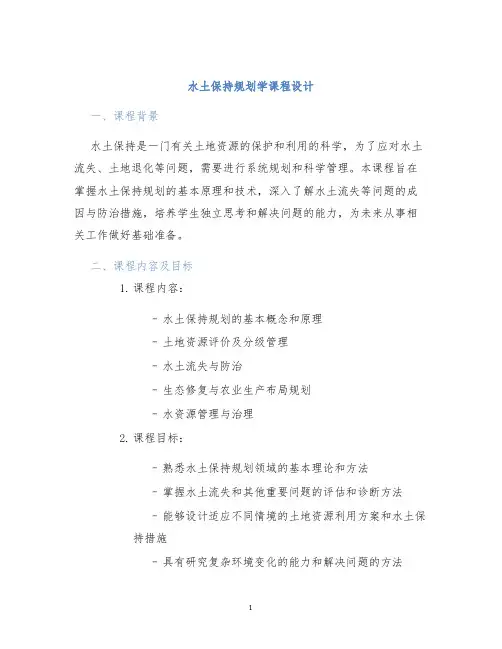 水土保持规划学课程设计

一、课程背景

水土保持是一门有关土地资源的保护和利用的科学，为了应对水土流失、土地退化等问题，需要进行系统规划和科学管理。本课程旨在掌握水土保持规划的基本原理和技术，深入了解水土流失等问题的成因与防治措施，培养学生独立思考和解决问题的能力，为未来从事相关工作做好基础准备。

二、课程内容及目标

1. 课程内容：

- 水土保持规划的基本概念和原理

- 土地资源评价及分级管理

- 水土流失与防治

- 生态修复与农业生产布局规划

- 水资源管理与治理

2. 课程目标：

- 熟悉水土保持规划领域的基本理论和方法

- 掌握水土流失和其他重要问题的评估和诊断方法

- 能够设计适应不同情境的土地资源利用方案和水土保持措施

- 具有研究复杂环境变化的能力和解决问题的方法

1